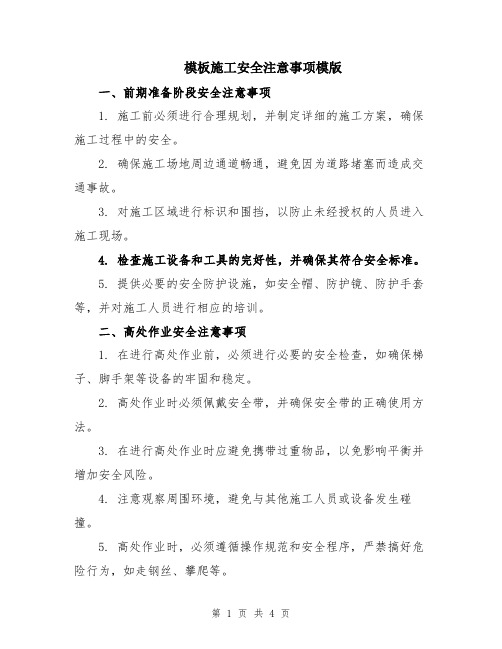 模板施工安全注意事项模版

一、前期准备阶段安全注意事项

1. 施工前必须进行合理规划，并制定详细的施工方案，确保施工过程中的安全。

2. 确保施工场地周边通道畅通，避免因为道路堵塞而造成交通事故。

3. 对施工区域进行标识和围挡，以防止未经授权的人员进入施工现场。

4. 检查施工设备和工具的完好性，并确保其符合安全标准。

5. 提供必要的安全防护设施，如安全帽、防护镜、防护手套等，并对施工人员进行相应的培训。

二、高处作业安全注意事项

1. 在进行高处作业前，必须进行必要的安全检查，如确保梯子、脚手架等设备的牢固和稳定。

2. 高处作业时必须佩戴安全带，并确保安全带的正确使用方法。

3. 在进行高处作业时应避免携带过重物品，以免影响平衡并增加安全风险。

4. 注意观察周围环境，避免与其他施工人员或设备发生碰撞。

5. 高处作业时，必须遵循操作规范和安全程序，严禁搞好危险行为，如走钢丝、攀爬等。

第 1 页 共 4 页